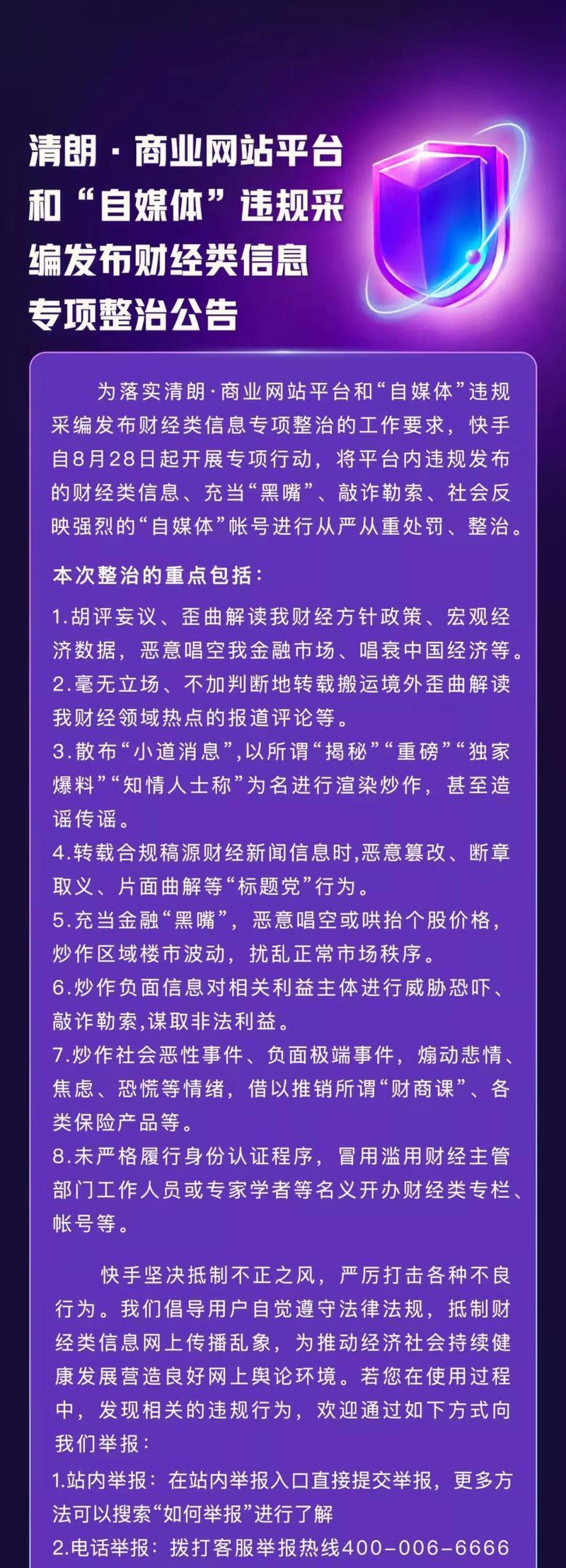 清朗·商业网站平台和“自媒体”违规采编发布财经类信息专项整治公告

为落实清朗·商业网站平台和“自媒体”违规采编发布财经类信息专项整治的工作要求，快手自8月28日起开展专项行动，将平台内违规发布的财经类信息、充当“黑嘴”、敲诈勒索、社会反映强烈的“自媒体”帐号进行从严从重处罚、整治。

本次整治的重点包括：

1.胡评妄议、歪曲解读我财经方针政策、宏观经济数据，恶意唱空我金融市场、唱衰中国经济等。
2.毫无立场、不加判断地转载搬运境外歪曲解读我财经领域热点的报道评论等。
3.散布“小道消息”,以所谓“揭秘”“重磅”“独家爆料”“知情人士称”为名进行渲染炒作，甚至造谣传谣。
4.转载合规稿源财经新闻信息时,恶意篡改、断章取义、片面曲解等“标题党”行为。
5.充当金融“黑嘴”，恶意唱空或哄抬个股价格，炒作区域楼市波动，扰乱正常市场秩序。
6.炒作负面信息对相关利益主体进行威胁恐吓、敲诈勒索,谋取非法利益。
7.炒作社会恶性事件、负面极端事件，煽动悲情、焦虑、恐慌等情绪，借以推销所谓“财商课”、各类保险产品等。
8.未严格履行身份认证程序，冒用滥用财经主管部门工作人员或专家学者等名义开办财经类专栏、帐号等。

快手坚决抵制不正之风，严厉打击各种不良行为。我们倡导用户自觉遵守法律法规，抵制财经类信息网上传播乱象，为推动经济社会持续健康发展营造良好网上舆论环境。若您在使用过程中，发现相关的违规行为，欢迎通过如下方式向我们举报：

1.站内举报：在站内举报入口直接提交举报，更多方法可以搜索“如何举报”进行了解
2.电话举报：拨打客服举报热线400-006-6666